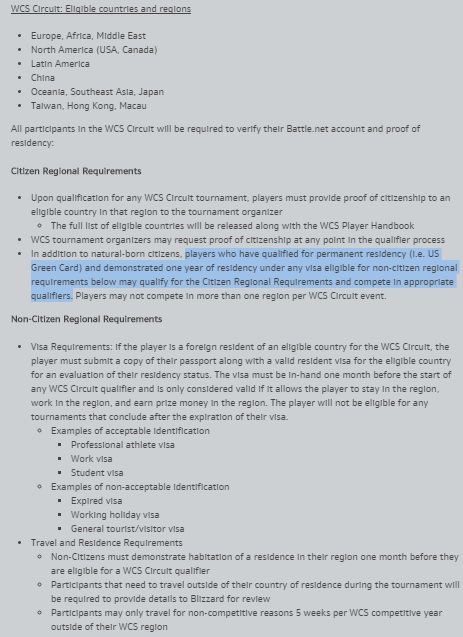 WCS Circuit: Eligible countries and regions

- Europe, Africa, Middle East
- North America (USA, Canada)
- Latin America
- China
- Oceania, Southeast Asia, Japan
- Taiwan, Hong Kong, Macau

All participants in the WCS Circuit will be required to verify their Battle.net account and proof of residency:

Citizen Regional Requirements

- Upon qualification for any WCS Circuit tournament, players must provide proof of citizenship to an eligible country in that region to the tournament organizer
  - The full list of eligible countries will be released along with the WCS Player Handbook
- WCS tournament organizers may request proof of citizenship at any point in the qualifier process
- In addition to natural-born citizens, players who have qualified for permanent residency (i.e. US Green Card) and demonstrated one year of residency under any visa eligible for non-citizen regional requirements below may qualify for the Citizen Regional Requirements and compete in appropriate qualifiers. Players may not compete in more than one region per WCS Circuit event.

Non-Citizen Regional Requirements

- Visa Requirements: If the player is a foreign resident of an eligible country for the WCS Circuit, the player must submit a copy of their passport along with a valid resident visa for the eligible country for an evaluation of their residency status. The visa must be in-hand one month before the start of any WCS Circuit qualifier and is only considered valid if it allows the player to stay in the region, work in the region, and earn prize money in the region. The player will not be eligible for any tournaments that conclude after the expiration of their visa.
  - Examples of acceptable identification
    - Professional athlete visa
    - Work visa
    - Student visa
  - Examples of non-acceptable identification
    - Expired visa
    - Working holiday visa
    - General tourist/visitor visa
- Travel and Residence Requirements
  - Non-Citizens must demonstrate habitation of a residence in their region one month before they are eligible for a WCS Circuit qualifier
  - Participants that need to travel outside of their country of residence during the tournament will be required to provide details to Blizzard for review
  - Participants may only travel for non-competitive reasons 5 weeks per WCS competitive year outside of their WCS region